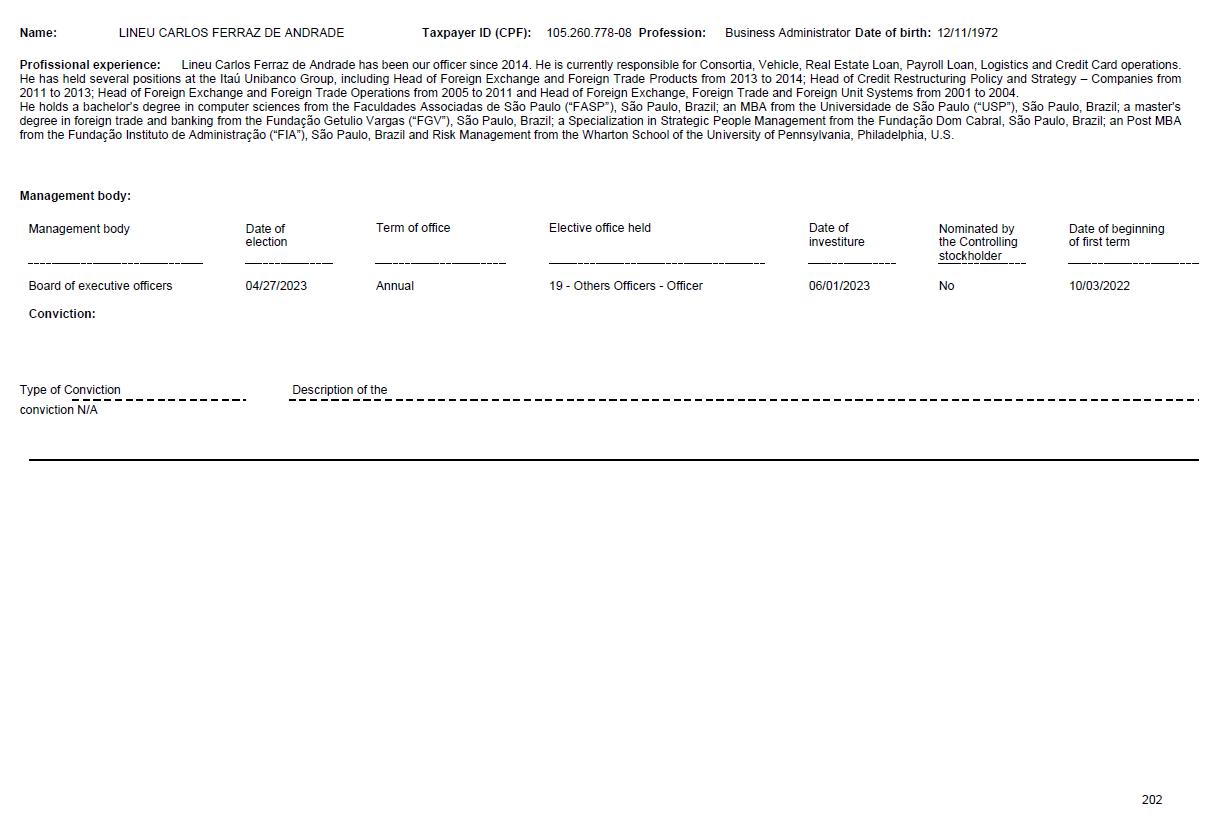 **Name:** LINEU CARLOS FERRAZ DE ANDRADE **Taxpayer ID (CPF):** 105.260.778-08 **Profession:** Business Administrator **Date of birth:** 12/11/1972

**Profissional experience:** Lineu Carlos Ferraz de Andrade has been our officer since 2014. He is currently responsible for Consortia, Vehicle, Real Estate Loan, Payroll Loan, Logistics and Credit Card operations. He has held several positions at the Itaú Unibanco Group, including Head of Foreign Exchange and Foreign Trade Products from 2013 to 2014; Head of Credit Restructuring Policy and Strategy – Companies from 2011 to 2013; Head of Foreign Exchange and Foreign Trade Operations from 2005 to 2011 and Head of Foreign Exchange, Foreign Trade and Foreign Unit Systems from 2001 to 2004.
He holds a bachelor's degree in computer sciences from the Faculdades Associadas de São Paulo ("FASP"), São Paulo, Brazil; an MBA from the Universidade de São Paulo ("USP"), São Paulo, Brazil; a master's degree in foreign trade and banking from the Fundação Getulio Vargas ("FGV"), São Paulo, Brazil; a Specialization in Strategic People Management from the Fundação Dom Cabral, São Paulo, Brazil; an Post MBA from the Fundação Instituto de Administração ("FIA"), São Paulo, Brazil and Risk Management from the Wharton School of the University of Pennsylvania, Philadelphia, U.S.

**Management body:**

| Management body | Date of election | Term of office | Elective office held | Date of investiture | Nominated by the Controlling stockholder | Date of beginning of first term |
|---|---|---|---|---|---|---|
| Board of executive officers | 04/27/2023 | Annual | 19 - Others Officers - Officer | 06/01/2023 | No | 10/03/2022 |

**Conviction:**

Type of Conviction Description of the conviction N/A

202